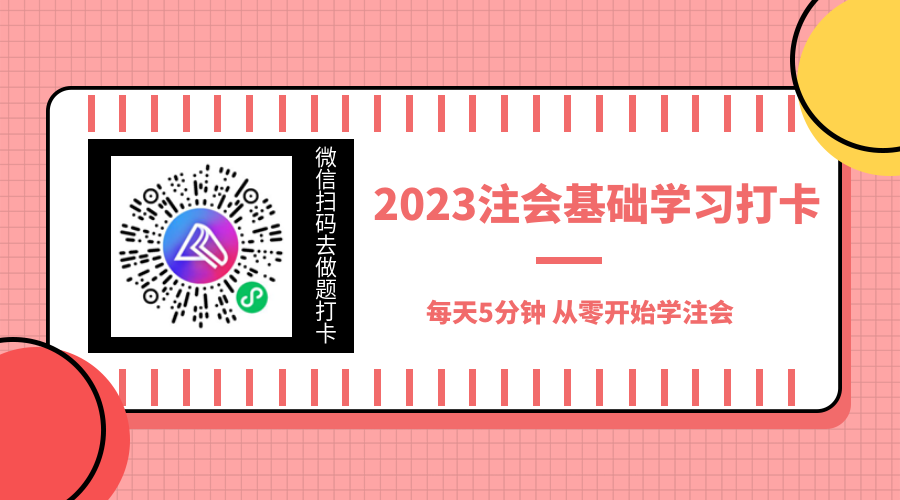 微信扫码去做题打卡

2023注会基础学习打卡

每天5分钟 从零开始学注会